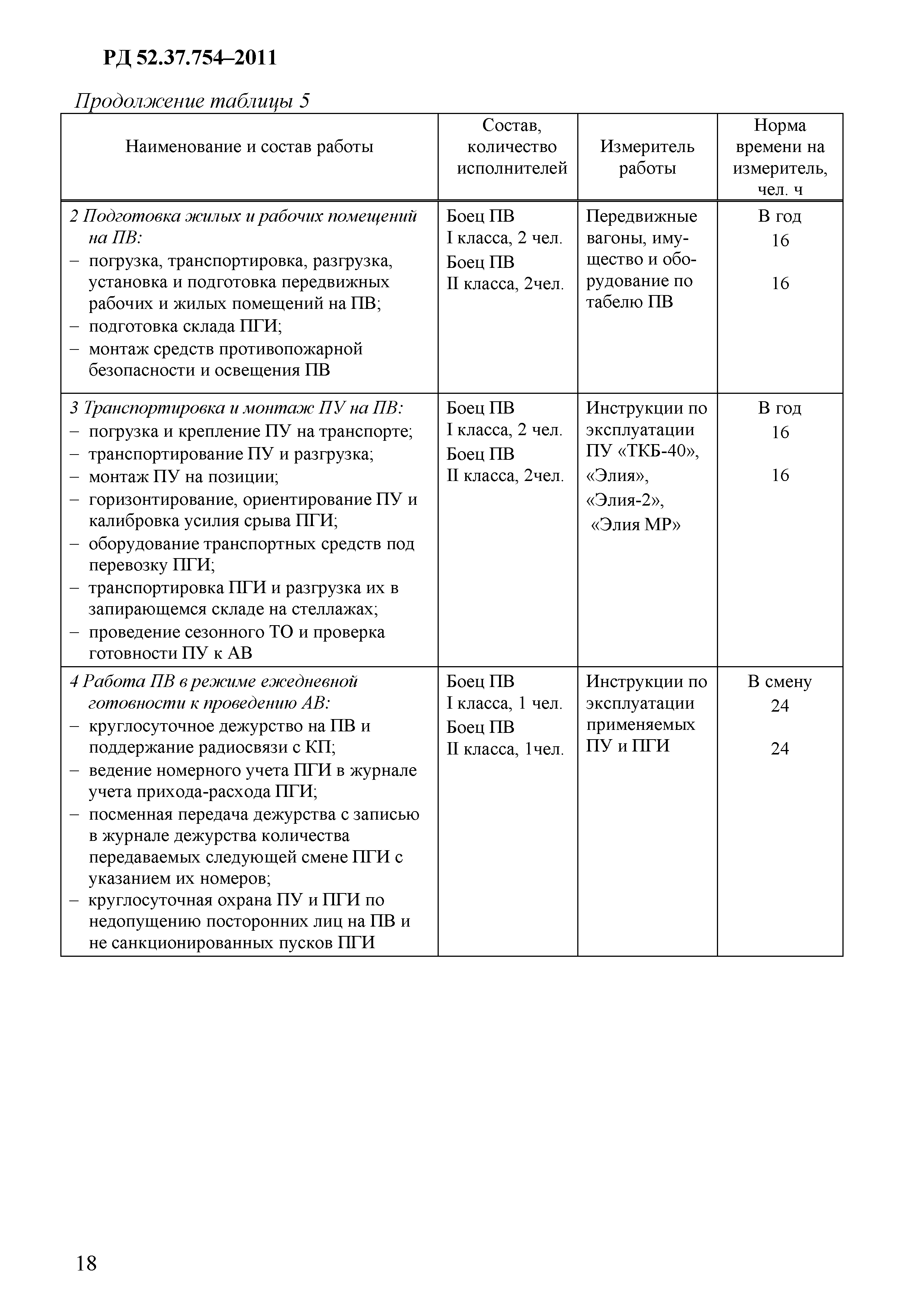 РД 52.37.754–2011

Продолжение таблицы 5

| Наименование и состав работы | Состав, количество исполнителей | Измеритель работы | Норма времени на измеритель, чел. ч |
|---|---|---|---|
| 2 Подготовка жилых и рабочих помещений на ПВ: – погрузка, транспортировка, разгрузка, установка и подготовка передвижных рабочих и жилых помещений на ПВ; – подготовка склада ПГИ; – монтаж средств противопожарной безопасности и освещения ПВ | Боец ПВ I класса, 2 чел. Боец ПВ II класса, 2чел. | Передвижные вагоны, имущество и оборудование по табелю ПВ | В год 16 16 |
| 3 Транспортировка и монтаж ПУ на ПВ: – погрузка и крепление ПУ на транспорте; – транспортирование ПУ и разгрузка; – монтаж ПУ на позиции; – горизонтирование, ориентирование ПУ и калибровка усилия срыва ПГИ; – оборудование транспортных средств под перевозку ПГИ; – транспортировка ПГИ и разгрузка их в запирающемся складе на стеллажах; – проведение сезонного ТО и проверка готовности ПУ к АВ | Боец ПВ I класса, 2 чел. Боец ПВ II класса, 2чел. | Инструкции по эксплуатации ПУ «ТКБ-40», «Элия», «Элия-2», «Элия МР» | В год 16 16 |
| 4 Работа ПВ в режиме ежедневной готовности к проведению АВ: – круглосуточное дежурство на ПВ и поддержание радиосвязи с КП; – ведение номерного учета ПГИ в журнале учета прихода-расхода ПГИ; – посменная передача дежурства с записью в журнале дежурства количества передаваемых следующей смене ПГИ с указанием их номеров; – круглосуточная охрана ПУ и ПГИ по недопущению посторонних лиц на ПВ и не санкционированных пусков ПГИ | Боец ПВ I класса, 1 чел. Боец ПВ II класса, 1чел. | Инструкции по эксплуатации применяемых ПУ и ПГИ | В смену 24 24 |

18